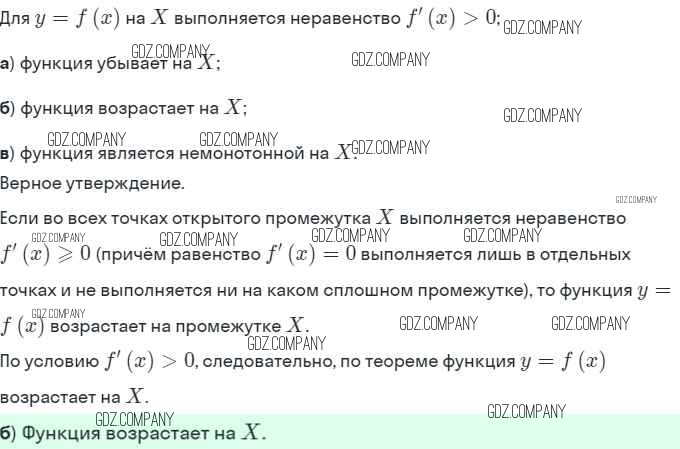 Для $y = f(x)$ на $X$ выполняется неравенство $f'(x) > 0$;

а) функция убывает на $X$;

б) функция возрастает на $X$;

в) функция является немонотонной на $X$.

Верное утверждение.

Если во всех точках открытого промежутка $X$ выполняется неравенство $f'(x) \geqslant 0$ (причём равенство $f'(x) = 0$ выполняется лишь в отдельных точках и не выполняется ни на каком сплошном промежутке), то функция $y = f(x)$ возрастает на промежутке $X$.

По условию $f'(x) > 0$, следовательно, по теореме функция $y = f(x)$ возрастает на $X$.

б) Функция возрастает на $X$.

GDZ.COMPANY